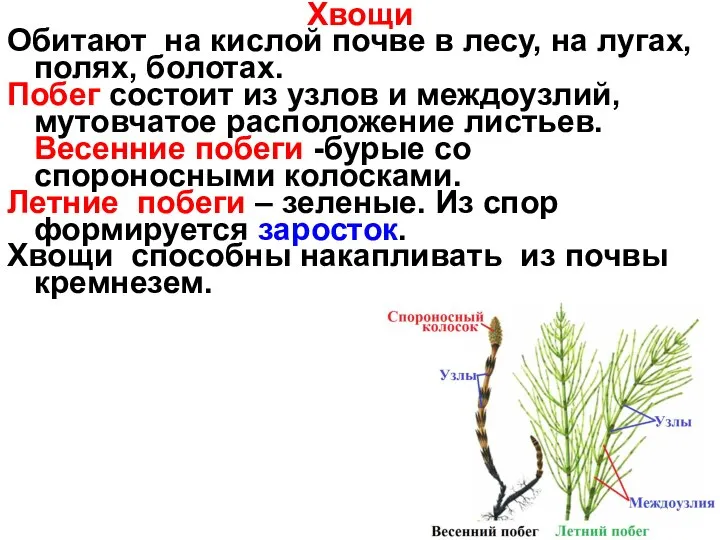 Хвощи
Обитают на кислой почве в лесу, на лугах, полях, болотах.
Побег состоит из узлов и междоузлий, мутовчатое расположение листьев. Весенние побеги -бурые со спороносными колосками.
Летние побеги – зеленые. Из спор формируется заросток.
Хвощи способны накапливать из почвы кремнезем.

Спороносный колосок
Узлы
Узлы
Междоузлия
Весенний побег
Летний побег